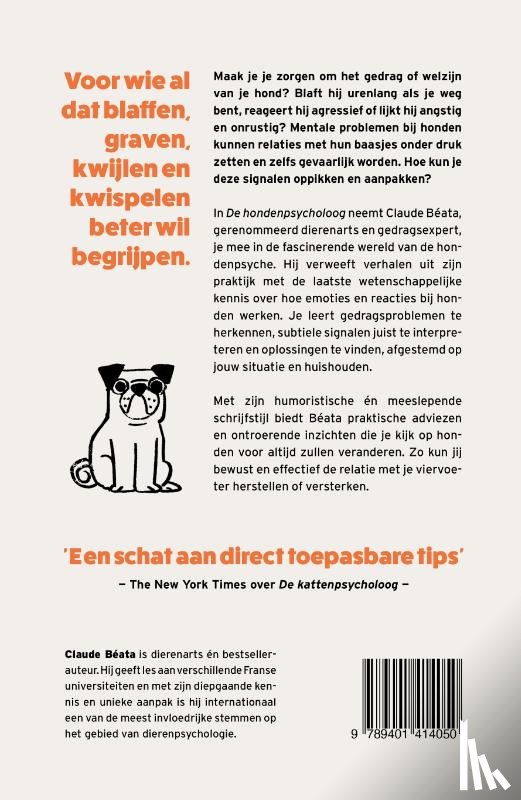 Voor wie al dat blaffen, graven, kwijlen en kwispelen beter wil begrijpen.

Maak je je zorgen om het gedrag of welzijn van je hond? Blaft hij urenlang als je weg bent, reageert hij agressief of lijkt hij angstig en onrustig? Mentale problemen bij honden kunnen relaties met hun baasjes onder druk zetten en zelfs gevaarlijk worden. Hoe kun je deze signalen oppikken en aanpakken?

In De hondenpsycholoog neemt Claude Béata, gerenommeerd dierenarts en gedragsexpert, je mee in de fascinerende wereld van de hondenpsyche. Hij verweeft verhalen uit zijn praktijk met de laatste wetenschappelijke kennis over hoe emoties en reacties bij honden werken. Je leert gedragsproblemen te herkennen, subtiele signalen juist te interpreteren en oplossingen te vinden, afgestemd op jouw situatie en huishouden.

Met zijn humoristische én meeslepende schrijfstijl biedt Béata praktische adviezen en ontroerende inzichten die je kijk op honden voor altijd zullen veranderen. Zo kun jij bewust en effectief de relatie met je viervoeter herstellen of versterken.

'Een schat aan direct toepasbare tips'

— The New York Times over De kattenpsycholoog —

Claude Béata is dierenarts én bestsellerauteur. Hij geeft les aan verschillende Franse universiteiten en met zijn diepgaande kennis en unieke aanpak is hij internationaal een van de meest invloedrijke stemmen op het gebied van dierenpsychologie.

9 789401 414050